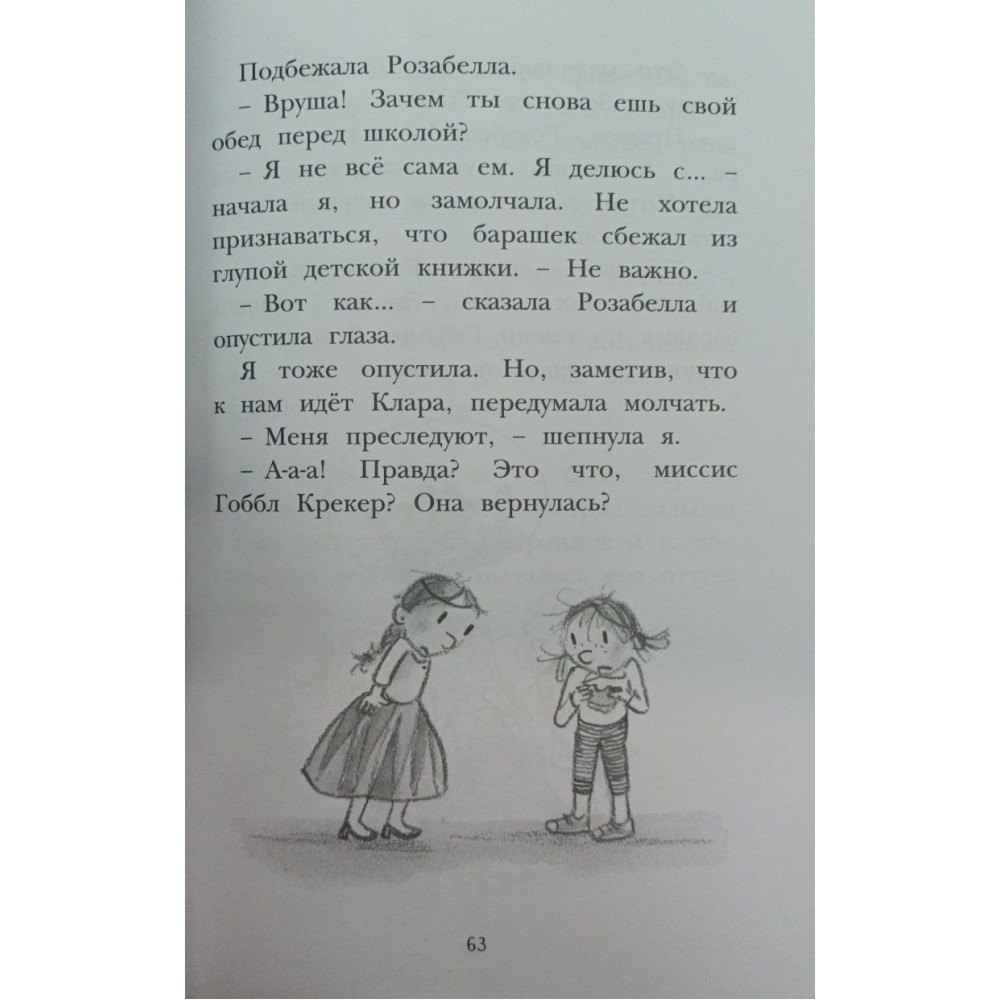 Подбежала Розабелла.

– Вруша! Зачем ты снова ешь свой обед перед школой?

– Я не всё сама ем. Я делюсь с... – начала я, но замолчала. Не хотела признаваться, что барашек сбежал из глупой детской книжки. – Не важно.

– Вот как... – сказала Розабелла и опустила глаза.

Я тоже опустила. Но, заметив, что к нам идёт Клара, передумала молчать.

– Меня преследуют, – шепнула я.

– А-а-а! Правда? Это что, миссис Гоббл Крекер? Она вернулась?

63